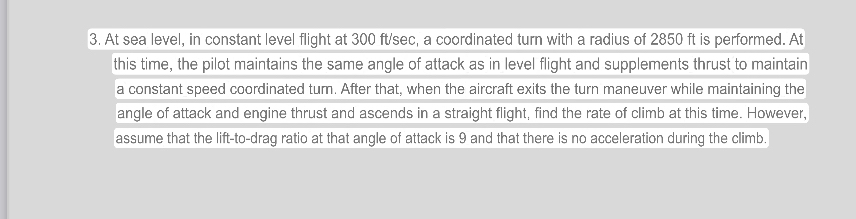 3. At sea level, in constant level flight at 300 ft/sec, a coordinated turn with a radius of 2850 ft is performed. At this time, the pilot maintains the same angle of attack as in level flight and supplements thrust to maintain a constant speed coordinated turn. After that, when the aircraft exits the turn maneuver while maintaining the angle of attack and engine thrust and ascends in a straight flight, find the rate of climb at this time. However, assume that the lift-to-drag ratio at that angle of attack is 9 and that there is no acceleration during the climb.